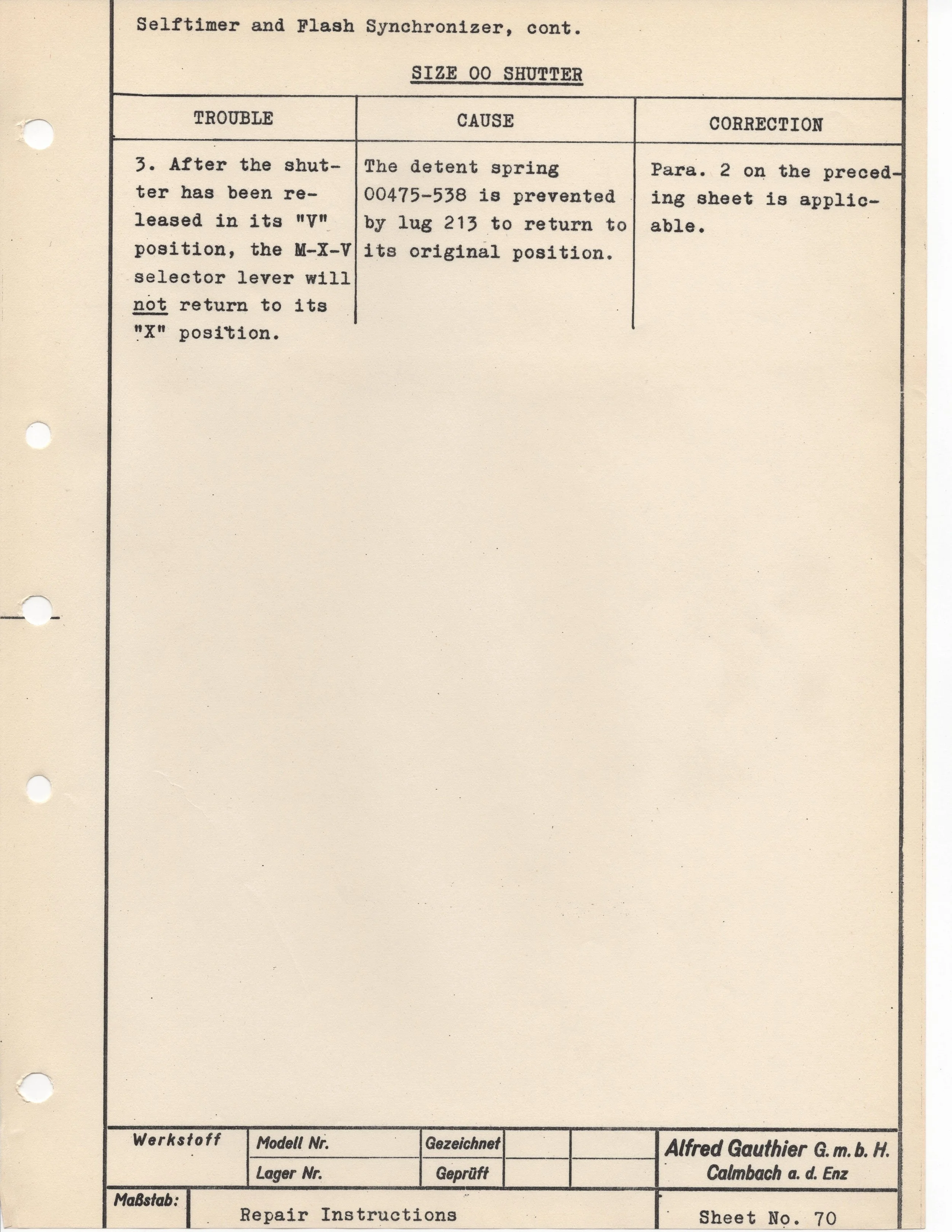 Selftimer and Flash Synchronizer, cont.

SIZE 00 SHUTTER

| TROUBLE | CAUSE | CORRECTION |
|---|---|---|
| 3. After the shutter has been released in its "V" position, the M-X-V selector lever will not return to its "X" position. | The detent spring 00475-538 is prevented by lug 213 to return to its original position. | Para. 2 on the preceding sheet is applicable. |

Werkstoff
Modell Nr.
Lager Nr.
Gezeichnet
Geprüft
Alfred Gauthier G. m. b. H.
Calmbach a. d. Enz
Maßstab:
Repair Instructions
Sheet No. 70